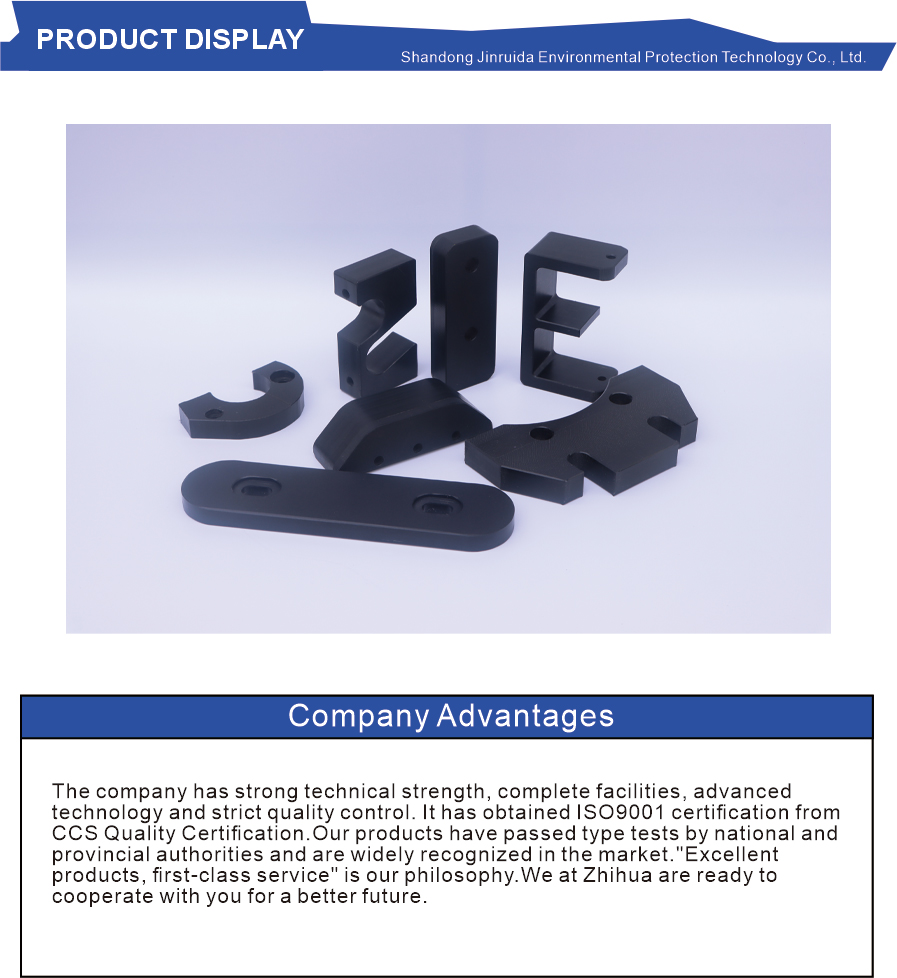 PRODUCT DISPLAY

Shandong Jinruida Environmental Protection Technology Co., Ltd.

Company Advantages

The company has strong technical strength, complete facilities, advanced technology and strict quality control. It has obtained ISO9001 certification from CCS Quality Certification.Our products have passed type tests by national and provincial authorities and are widely recognized in the market."Excellent products, first-class service" is our philosophy.We at Zhihua are ready to cooperate with you for a better future.